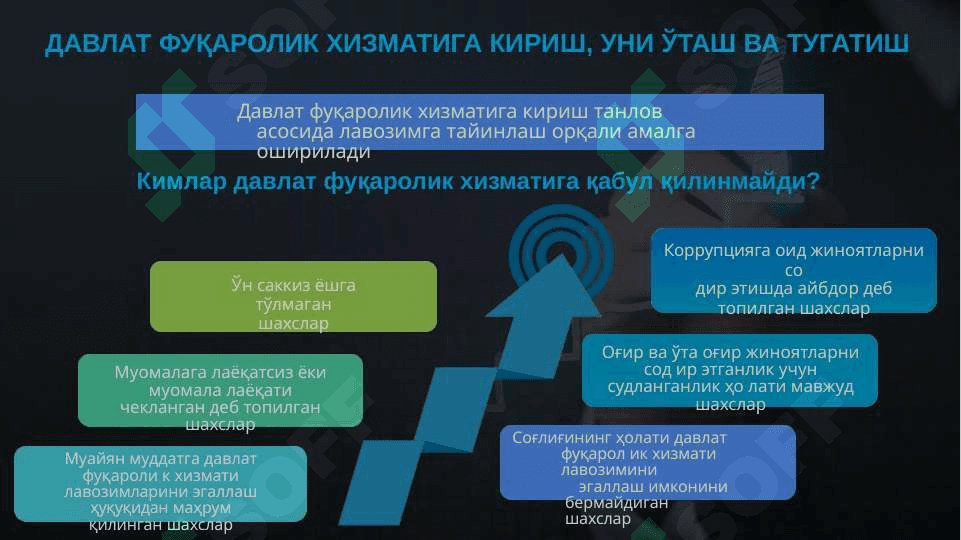 ДАВЛАТ ФУҚАРОЛИК ХИЗМАТИГА КИРИШ, УНИ ЎТАШ ВА ТУГАТИШ

Давлат фуқаролик хизматига кириш танлов асосида лавозимга тайинлаш орқали амалга оширилади

Кимлар давлат фуқаролик хизматига қабул қилинмайди?

Ўн саккиз ёшга тўлмаган шахслар

Муомалага лаёқатсиз ёки муомала лаёқати чекланган деб топилган шахслар

Муайян муддатга давлат фуқароли к хизмати лавозимларини эгаллаш ҳуқуқидан маҳрум қилинган шахслар

Коррупцияга оид жиноятларни со дир этишда айбдор деб топилган шахслар

Оғир ва ўта оғир жиноятларни сод ир этганлик учун судланганлик ҳо лати мавжуд шахслар

Соғлиғининг ҳолати давлат фуқарол ик хизмати лавозимини эгаллаш имконини бермайдиган шахслар